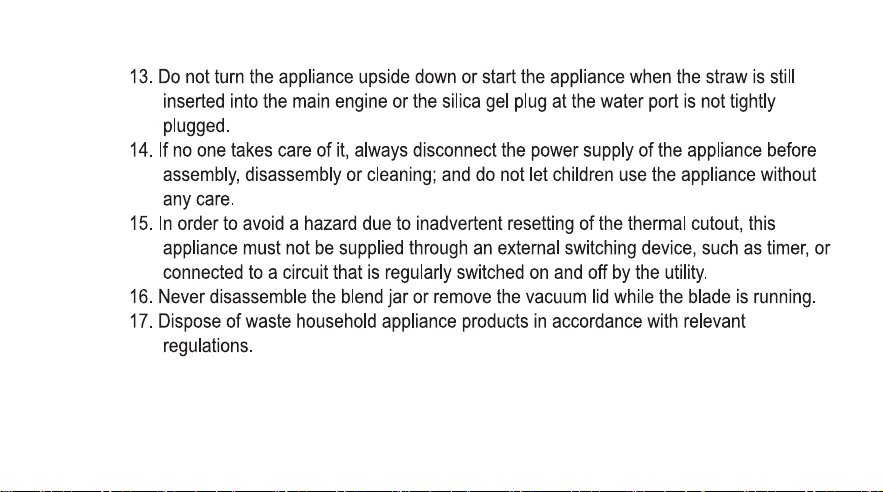 13. Do not turn the appliance upside down or start the appliance when the straw is still inserted into the main engine or the silica gel plug at the water port is not tightly plugged.
14. If no one takes care of it, always disconnect the power supply of the appliance before assembly, disassembly or cleaning; and do not let children use the appliance without any care.
15. In order to avoid a hazard due to inadvertent resetting of the thermal cutout, this appliance must not be supplied through an external switching device, such as timer, or connected to a circuit that is regularly switched on and off by the utility.
16. Never disassemble the blend jar or remove the vacuum lid while the blade is running.
17. Dispose of waste household appliance products in accordance with relevant regulations.